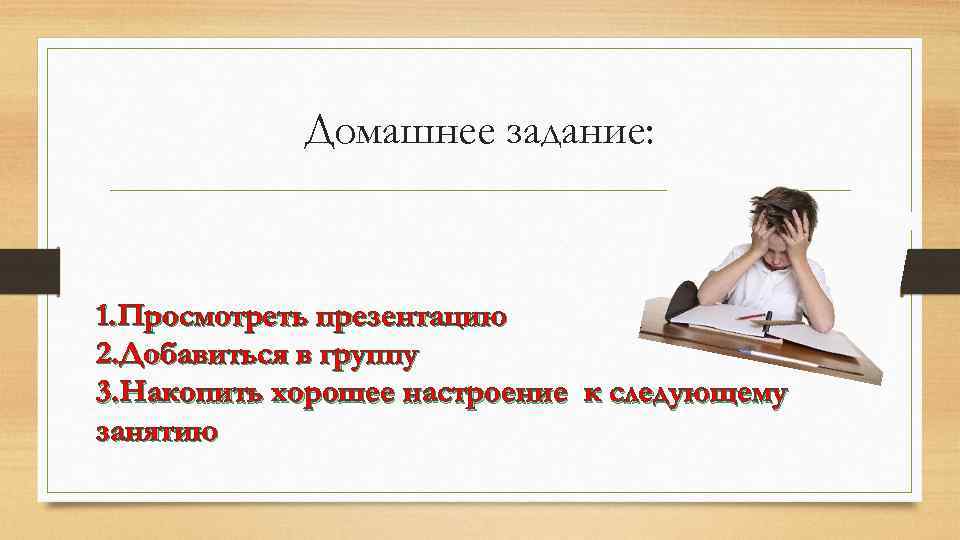 Домашнее задание:

1.Просмотреть презентацию
2.Добавиться в группу
3.Накопить хорошее настроение к следующему занятию